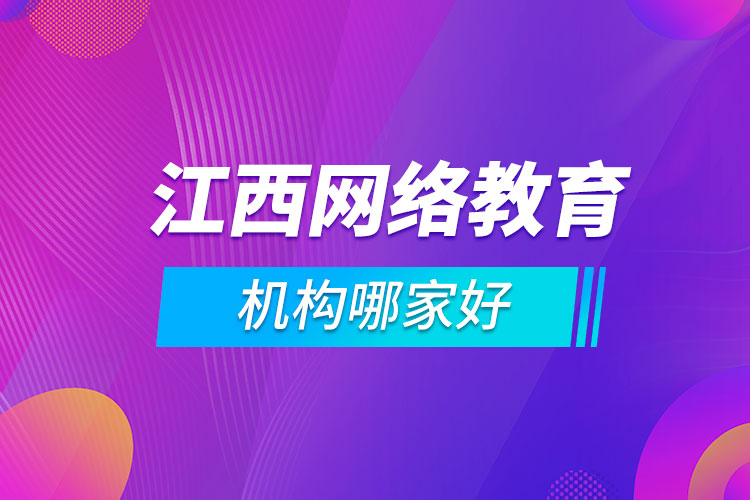 江西网络教育

机构哪家好